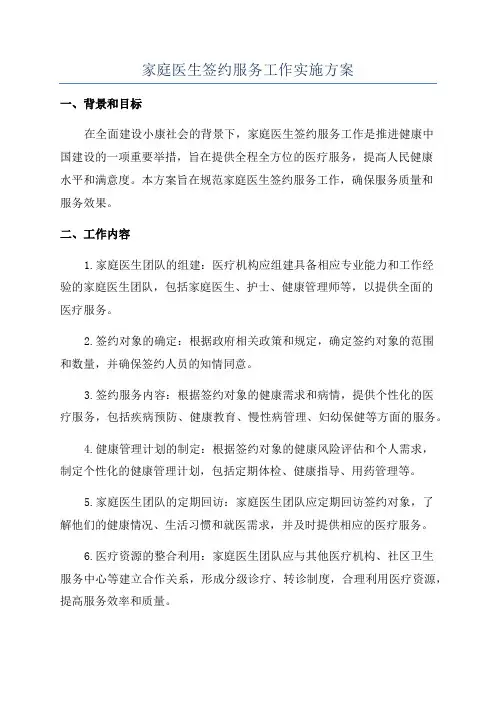 家庭医生签约服务工作实施方案

一、背景和目标

在全面建设小康社会的背景下，家庭医生签约服务工作是推进健康中国建设的一项重要举措，旨在提供全程全方位的医疗服务，提高人民健康水平和满意度。本方案旨在规范家庭医生签约服务工作，确保服务质量和服务效果。

二、工作内容

1.家庭医生团队的组建：医疗机构应组建具备相应专业能力和工作经验的家庭医生团队，包括家庭医生、护士、健康管理师等，以提供全面的医疗服务。

2.签约对象的确定：根据政府相关政策和规定，确定签约对象的范围和数量，并确保签约人员的知情同意。

3.签约服务内容：根据签约对象的健康需求和病情，提供个性化的医疗服务，包括疾病预防、健康教育、慢性病管理、妇幼保健等方面的服务。

4.健康管理计划的制定：根据签约对象的健康风险评估和个人需求，制定个性化的健康管理计划，包括定期体检、健康指导、用药管理等。

5.家庭医生团队的定期回访：家庭医生团队应定期回访签约对象，了解他们的健康情况、生活习惯和就医需求，并及时提供相应的医疗服务。

6.医疗资源的整合利用：家庭医生团队应与其他医疗机构、社区卫生服务中心等建立合作关系，形成分级诊疗、转诊制度，合理利用医疗资源，提高服务效率和质量。